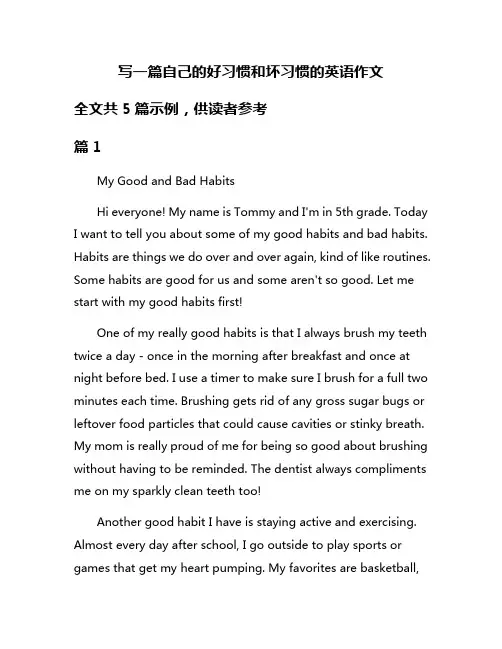 写一篇自己的好习惯和坏习惯的英语作文

全文共 5 篇示例，供读者参考

篇 1

My Good and Bad Habits

Hi everyone! My name is Tommy and I'm in 5th grade. Today I want to tell you about some of my good habits and bad habits. Habits are things we do over and over again, kind of like routines. Some habits are good for us and some aren't so good. Let me start with my good habits first!

One of my really good habits is that I always brush my teeth twice a day - once in the morning after breakfast and once at night before bed. I use a timer to make sure I brush for a full two minutes each time. Brushing gets rid of any gross sugar bugs or leftover food particles that could cause cavities or stinky breath. My mom is really proud of me for being so good about brushing without having to be reminded. The dentist always compliments me on my sparkly clean teeth too!

Another good habit I have is staying active and exercising. Almost every day after school, I go outside to play sports or games that get my heart pumping. My favorites are basketball,